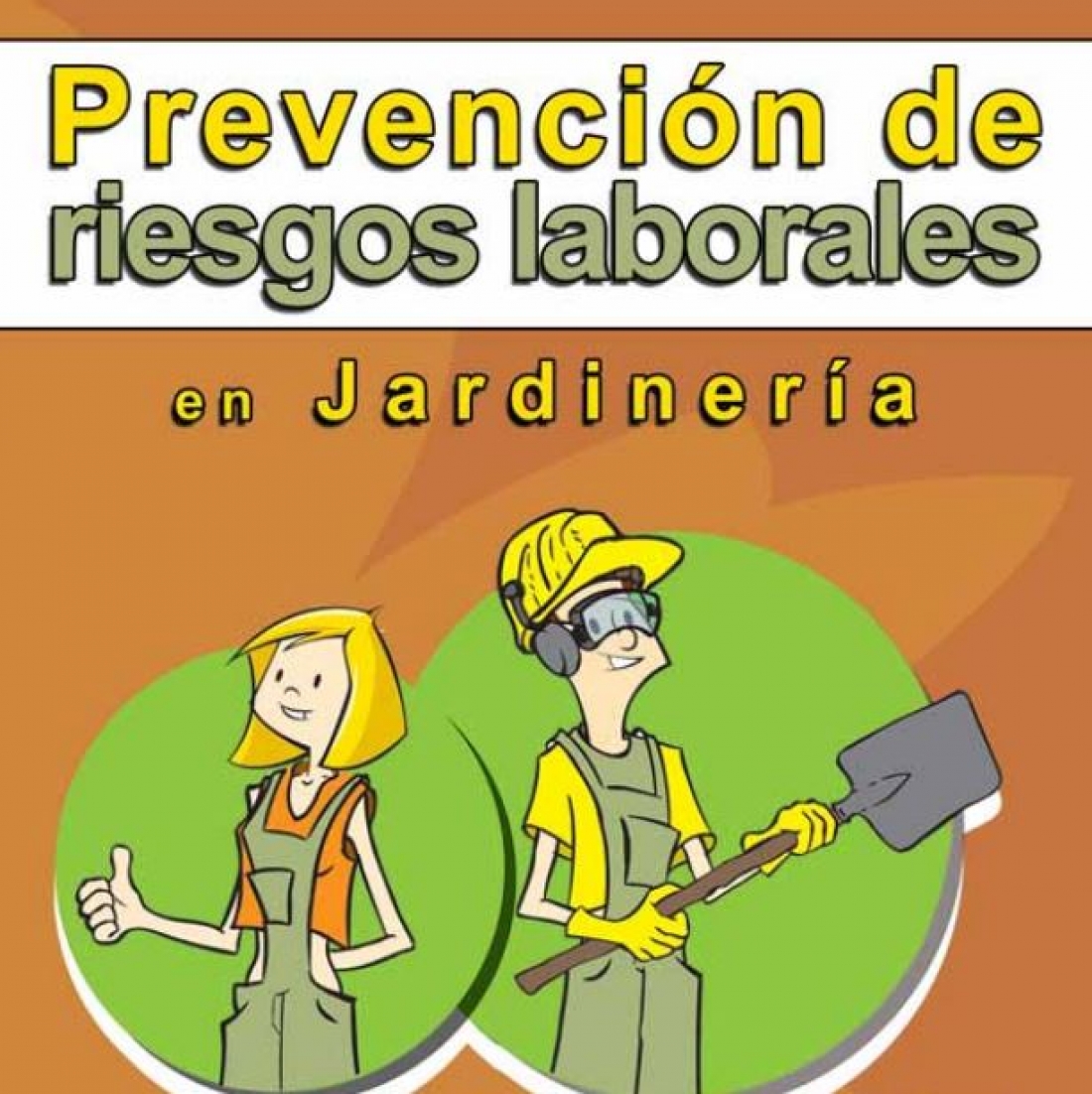 Prevención de riesgos laborales

en Jardinería